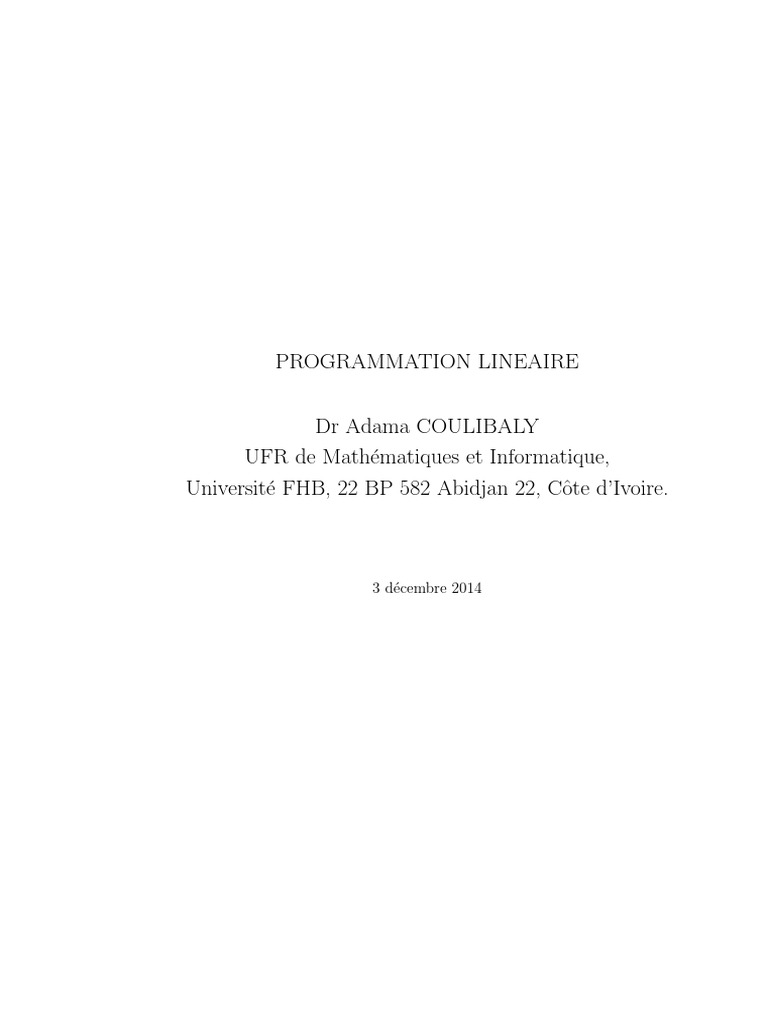 PROGRAMMATION LINEAIRE

Dr Adama COULIBALY
UFR de Mathématiques et Informatique,
Université FHB, 22 BP 582 Abidjan 22, Côte d'Ivoire.

3 décembre 2014